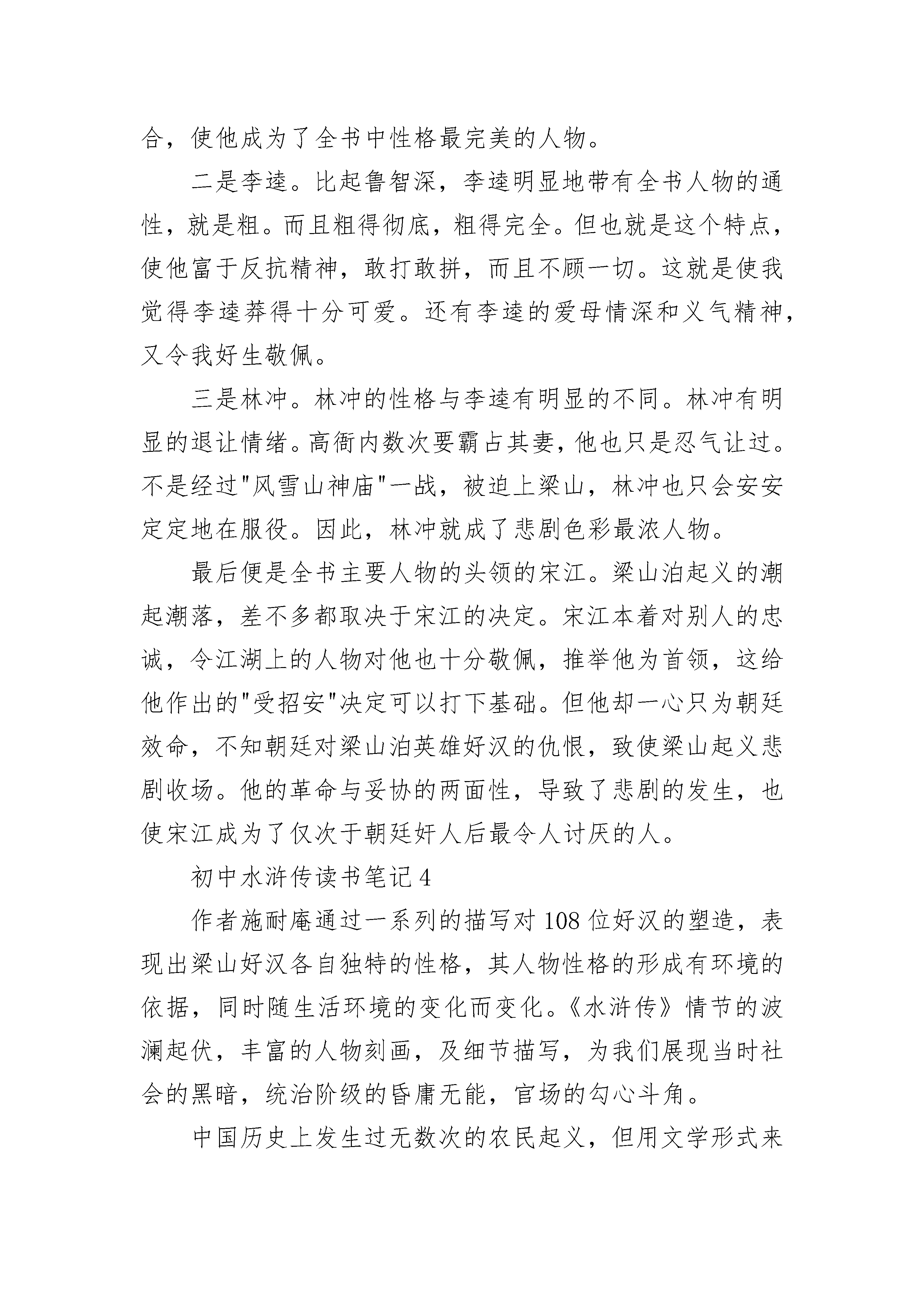 合，使他成为了全书中性格最完美的人物。

二是李逵。比起鲁智深，李逵明显地带有全书人物的通性，就是粗。而且粗得彻底，粗得完全。但也就是这个特点，使他富于反抗精神，敢打敢拼，而且不顾一切。这就是使我觉得李逵莽得十分可爱。还有李逵的爱母情深和义气精神，又令我好生敬佩。

三是林冲。林冲的性格与李逵有明显的不同。林冲有明显的退让情绪。高衙内数次要霸占其妻，他也只是忍气让过。不是经过"风雪山神庙"一战，被迫上梁山，林冲也只会安安定定地在服役。因此，林冲就成了悲剧色彩最浓人物。

最后便是全书主要人物的头领的宋江。梁山泊起义的潮起潮落，差不多都取决于宋江的决定。宋江本着对别人的忠诚，令江湖上的人物对他也十分敬佩，推举他为首领，这给他作出的"受招安"决定可以打下基础。但他却一心只为朝廷效命，不知朝廷对梁山泊英雄好汉的仇恨，致使梁山起义悲剧收场。他的革命与妥协的两面性，导致了悲剧的发生，也使宋江成为了仅次于朝廷奸人后最令人讨厌的人。

初中水浒传读书笔记 4

作者施耐庵通过一系列的描写对 108 位好汉的塑造，表现出梁山好汉各自独特的性格，其人物性格的形成有环境的依据，同时随生活环境的变化而变化。《水浒传》情节的波澜起伏，丰富的人物刻画，及细节描写，为我们展现当时社会的黑暗，统治阶级的昏庸无能，官场的勾心斗角。

中国历史上发生过无数次的农民起义，但用文学形式来